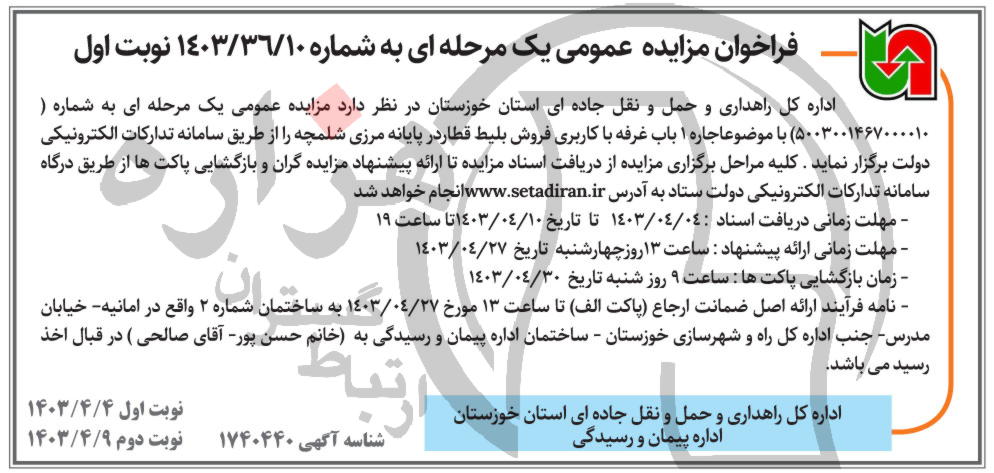 فراخوان مزایده عمومی یک مرحله ای به شماره ۱۴۰۳/۳۶/۱۰ نوبت اول

اداره کل راهداری و حمل و نقل جاده ای استان خوزستان در نظر دارد مزایده عمومی یک مرحله ای به شماره ( ۵۰۰۳۰۰۱۴۶۷۰۰۰۰۱۰) با موضوعاجاره ۱ باب غرفه با کاربری فروش بلیط قطاردر پایانه مرزی شلمچه را از طریق سامانه تدارکات الکترونیکی دولت برگزار نماید . کلیه مراحل برگزاری مزایده از دریافت اسناد مزایده تا ارائه پیشنهاد مزایده گران و بازگشایی پاکت ها از طریق درگاه سامانه تدارکات الکترونیکی دولت ستاد به آدرس www.setadiran.irانجام خواهد شد

- مهلت زمانی دریافت اسناد : ۱۴۰۳/۰۴/۰۴ تا تاریخ ۱۴۰۳/۰۴/۱۰تا ساعت ۱۹
- مهلت زمانی ارائه پیشنهاد : ساعت ۱۳روزچهارشنبه تاریخ ۱۴۰۳/۰۴/۲۷
- زمان بازگشایی پاکت ها : ساعت ۹ روز شنبه تاریخ ۱۴۰۳/۰۴/۳۰
- نامه فرآیند ارائه اصل ضمانت ارجاع (پاکت الف) تا ساعت ۱۳ مورخ ۱۴۰۳/۰۴/۲۷ به ساختمان شماره ۲ واقع در امانیه- خیابان مدرس- جنب اداره کل راه و شهرسازی خوزستان - ساختمان اداره پیمان و رسیدگی به (خانم حسن پور- آقای صالحی ) در قبال اخذ رسید می باشد.

نوبت اول ۱۴۰۳/۴/۴
نوبت دوم ۱۴۰۳/۴/۹

شناسه آگهی ۱۷۴۰۴۴۰

اداره کل راهداری و حمل و نقل جاده ای استان خوزستان
اداره پیمان و رسیدگی